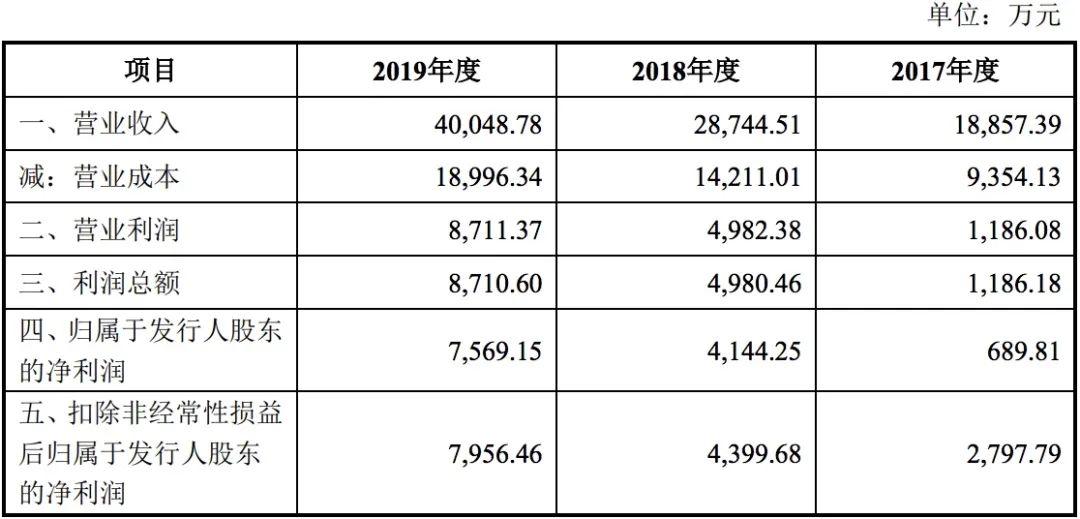 单位：万元

| 项目 | 2019年度 | 2018年度 | 2017年度 |
|---|---|---|---|
| 一、营业收入 | 40,048.78 | 28,744.51 | 18,857.39 |
| 减：营业成本 | 18,996.34 | 14,211.01 | 9,354.13 |
| 二、营业利润 | 8,711.37 | 4,982.38 | 1,186.08 |
| 三、利润总额 | 8,710.60 | 4,980.46 | 1,186.18 |
| 四、归属于发行人股东的净利润 | 7,569.15 | 4,144.25 | 689.81 |
| 五、扣除非经常性损益后归属于发行人股东的净利润 | 7,956.46 | 4,399.68 | 2,797.79 |